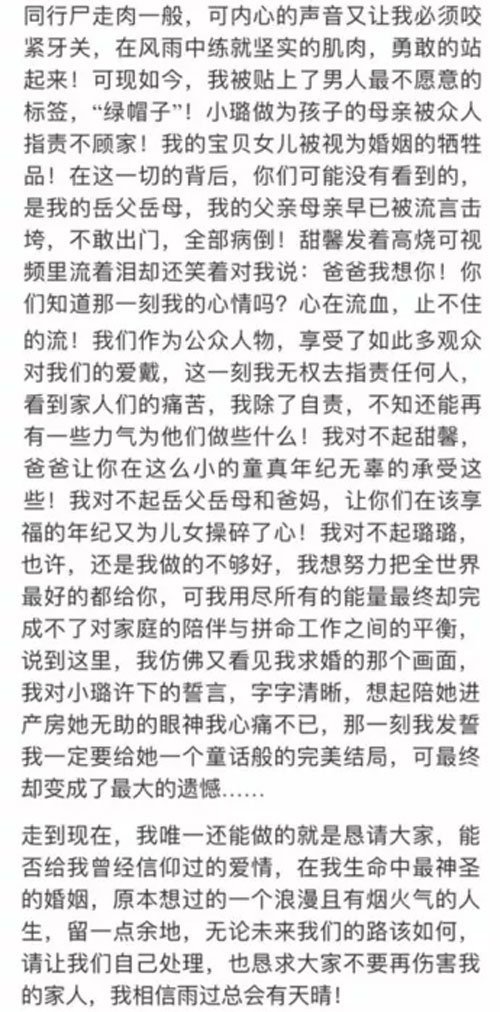 同行尸走肉一般，可内心的声音又让我必须咬紧牙关，在风雨中练就坚实的肌肉，勇敢的站起来！可现如今，我被贴上了男人最不愿意的标签，“绿帽子”！小璐做为孩子的母亲被众人指责不顾家！我的宝贝女儿被视为婚姻的牺牲品！在这一切的背后，你们可能没有看到的，是我的岳父岳母，我的父亲母亲早已被流言击垮，不敢出门，全部病倒！甜馨发着高烧可视频里流着泪却还笑着对我说：爸爸我想你！你们知道那一刻我的心情吗？心在流血，止不住的流！我们作为公众人物，享受了如此多观众对我们的爱戴，这一刻我无权去指责任何人，看到家人们的痛苦，我除了自责，不知还能再有一些力气为他们做些什么！我对不起甜馨，爸爸让你在这么小的童真年纪无辜的承受这些！我对不起岳父岳母和爸妈，让你们在该享福的年纪又为儿女操碎了心！我对不起璐璐，也许，还是我做的不够好，我想努力把全世界最好的都给你，可我用尽所有的能量最终却完成不了对家庭的陪伴与拼命工作之间的平衡，说到这里，我仿佛又看见我求婚的那个画面，我对小璐许下的誓言，字字清晰，想起陪她进产房她无助的眼神我心痛不已，那一刻我发誓我一定要给她一个童话般的完美结局，可最终却变成了最大的遗憾……

走到现在，我唯一还能做的就是恳请大家，能否给我曾经信仰过的爱情，在我生命中最神圣的婚姻，原本想过的一个浪漫且有烟火气的人生，留一点余地，无论未来我们的路该如何，请让我们自己处理，也恳求大家不要再伤害我的家人，我相信雨过总会有天晴！